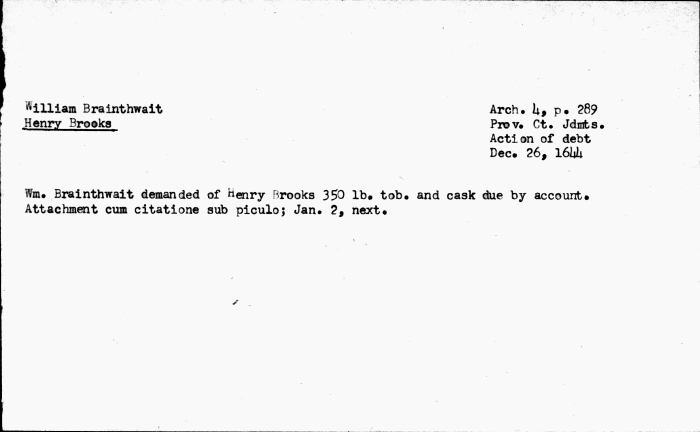 William Brainthwait
Henry Brooks

Arch. 4, p. 289
Prov. Ct. Jdmts.
Action of debt
Dec. 26, 1644

Wm. Brainthwait demanded of Henry Brooks 350 lb. tob. and cask due by account. Attachment cum citatione sub piculo; Jan. 2, next.